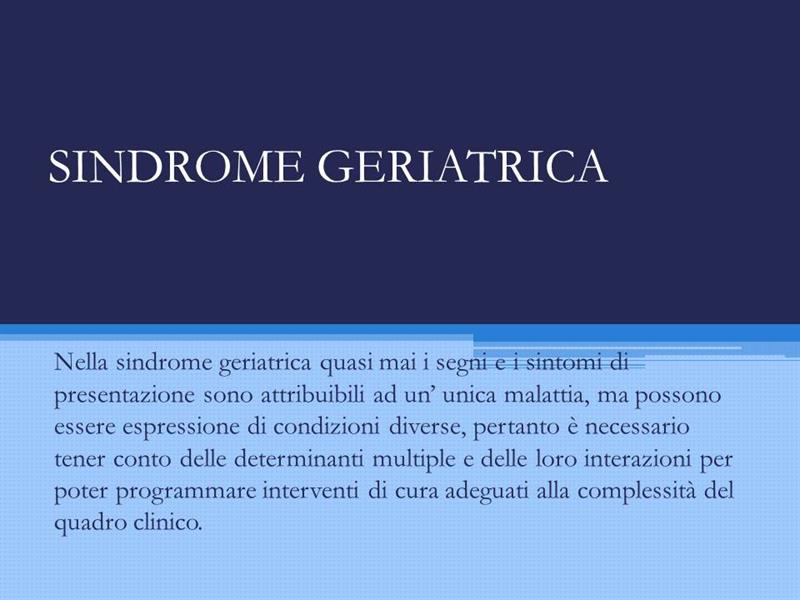 SINDROME GERIATRICA

Nella sindrome geriatrica quasi mai i segni e i sintomi di presentazione sono attribuibili ad un’ unica malattia, ma possono essere espressione di condizioni diverse, pertanto è necessario tener conto delle determinanti multiple e delle loro interazioni per poter programmare interventi di cura adeguati alla complessità del quadro clinico.